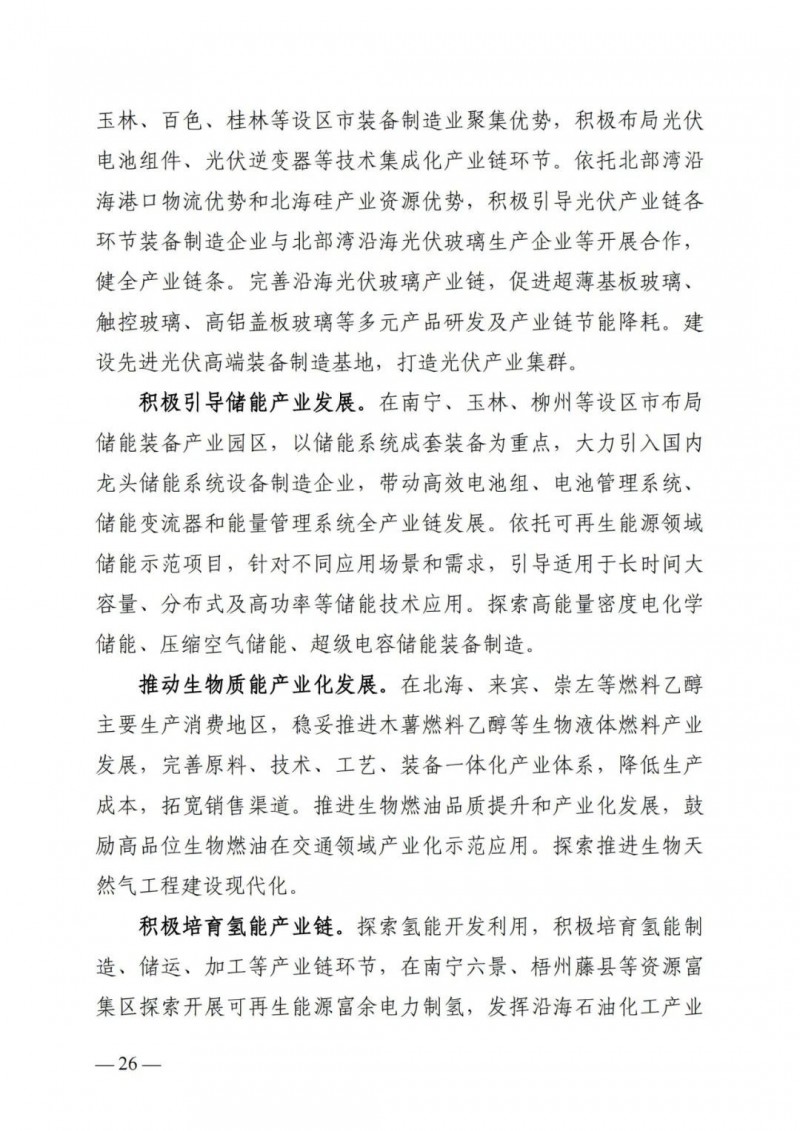 玉林、百色、桂林等设区市装备制造业聚集优势，积极布局光伏电池组件、光伏逆变器等技术集成化产业链环节。依托北部湾沿海港口物流优势和北海硅产业资源优势，积极引导光伏产业链各环节装备制造企业与北部湾沿海光伏玻璃生产企业等开展合作，健全产业链条。完善沿海光伏玻璃产业链，促进超薄基板玻璃、触控玻璃、高铝盖板玻璃等多元产品研发及产业链节能降耗。建设先进光伏高端装备制造基地，打造光伏产业集群。

积极引导储能产业发展。在南宁、玉林、柳州等设区市布局储能装备产业园区，以储能系统成套装备为重点，大力引入国内龙头储能系统设备制造企业，带动高效电池组、电池管理系统、储能变流器和能量管理系统全产业链发展。依托可再生能源领域储能示范项目，针对不同应用场景和需求，引导适用于长时间大容量、分布式及高功率等储能技术应用。探索高能量密度电化学储能、压缩空气储能、超级电容储能装备制造。

推动生物质能产业化发展。在北海、来宾、崇左等燃料乙醇主要生产消费地区，稳妥推进木薯燃料乙醇等生物液体燃料产业发展，完善原料、技术、工艺、装备一体化产业体系，降低生产成本，拓宽销售渠道。推进生物燃油品质提升和产业化发展，鼓励高品位生物燃油在交通领域产业化示范应用。探索推进生物天然气工程建设现代化。

积极培育氢能产业链。探索氢能开发利用，积极培育氢能制造、储运、加工等产业链环节，在南宁六景、梧州藤县等资源富集区探索开展可再生能源富余电力制氢，发挥沿海石油化工产业

—26—